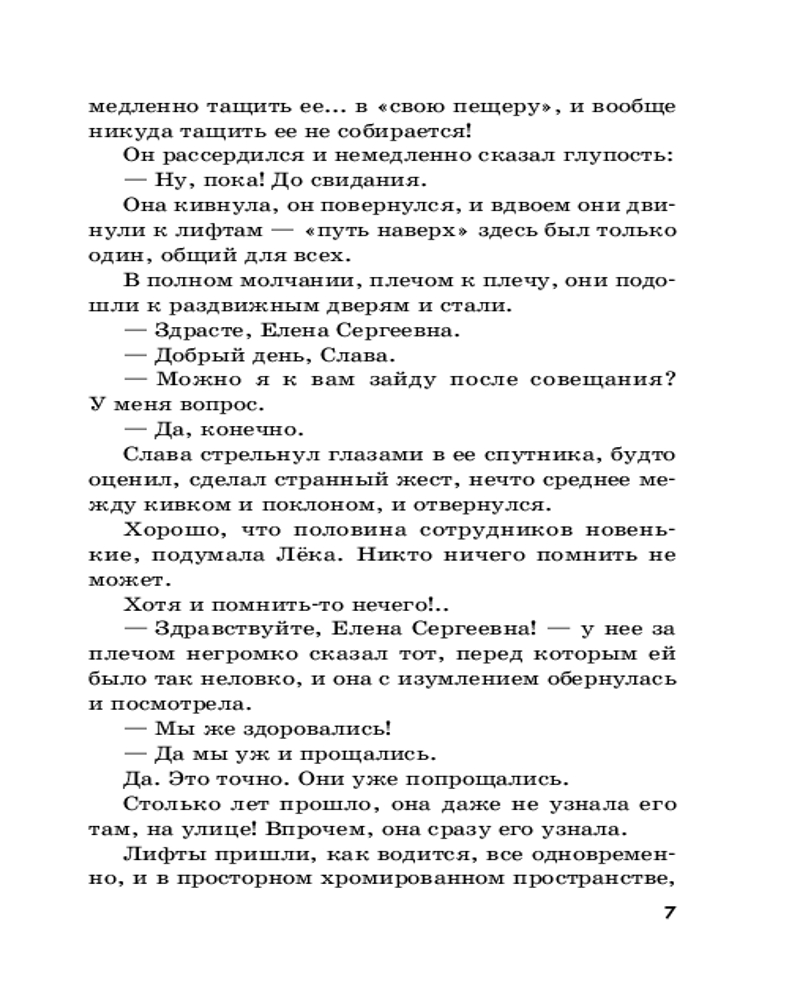 медленно тащить ее... в «свою пещеру», и вообще никуда тащить ее не собирается!

Он рассердился и немедленно сказал глупость:

— Ну, пока! До свидания.

Она кивнула, он повернулся, и вдвоем они двинули к лифтам — «путь наверх» здесь был только один, общий для всех.

В полном молчании, плечом к плечу, они подошли к раздвижным дверям и стали.

— Здрасте, Елена Сергеевна.

— Добрый день, Слава.

— Можно я к вам зайду после совещания? У меня вопрос.

— Да, конечно.

Слава стрельнул глазами в ее спутника, будто оценил, сделал странный жест, нечто среднее между кивком и поклоном, и отвернулся.

Хорошо, что половина сотрудников новенькие, подумала Лёка. Никто ничего помнить не может.

Хотя и помнить-то нечего!..

— Здравствуйте, Елена Сергеевна! — у нее за плечом негромко сказал тот, перед которым ей было так неловко, и она с изумлением обернулась и посмотрела.

— Мы же здоровались!

— Да мы уж и прощались.

Да. Это точно. Они уже попрощались.

Столько лет прошло, она даже не узнала его там, на улице! Впрочем, она сразу его узнала.

Лифты пришли, как водится, все одновременно, и в просторном хромированном пространстве,

7